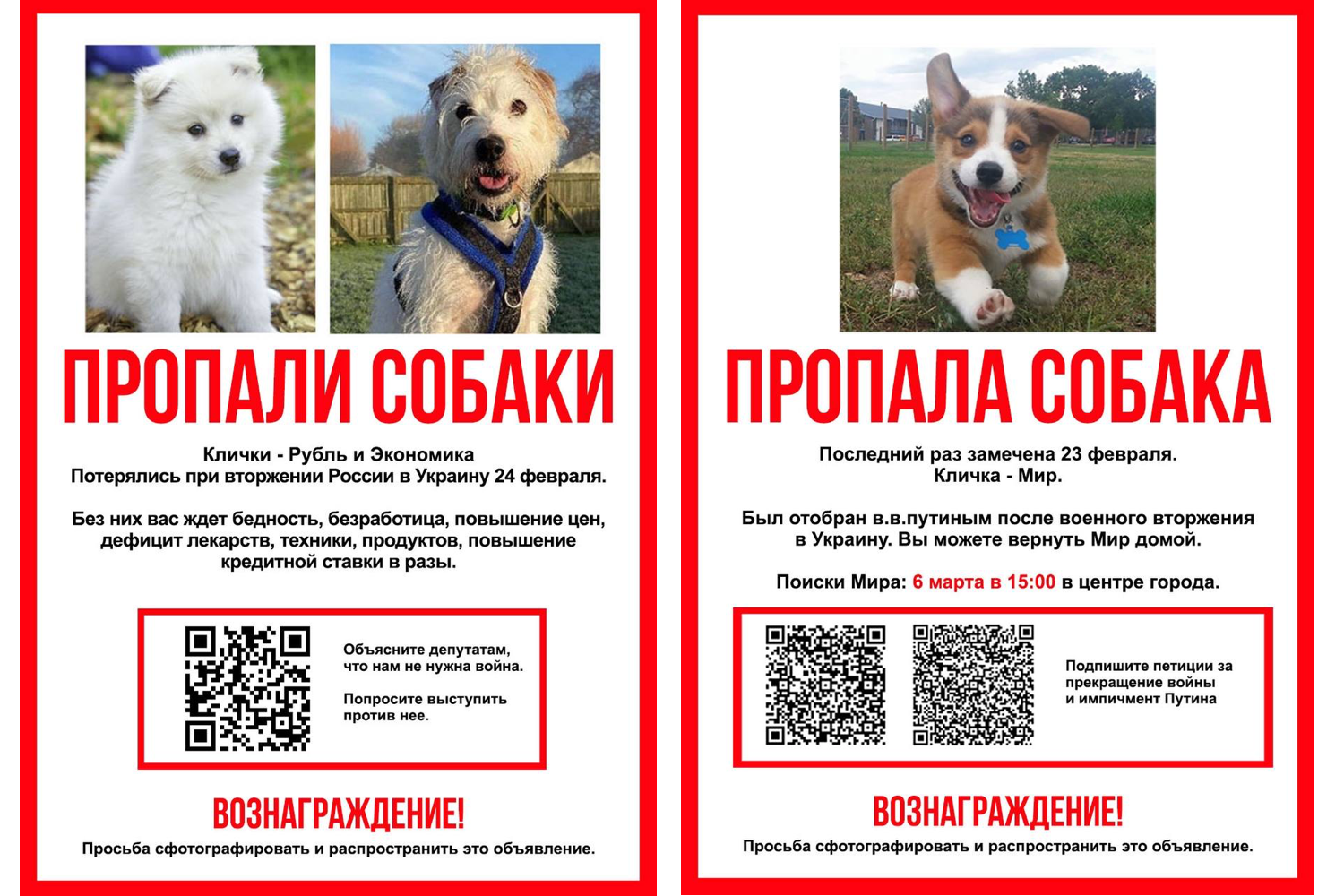 ПРОПАЛИ СОБАКИ

Клички - Рубль и Экономика
Потерялись при вторжении России в Украину 24 февраля.

Без них вас ждет бедность, безработица, повышение цен, дефицит лекарств, техники, продуктов, повышение кредитной ставки в разы.

Объясните депутатам, что нам не нужна война.

Попросите выступить против нее.

ВОЗНАГРАЖДЕНИЕ!

Просьба сфотографировать и распространить это объявление.

ПРОПАЛА СОБАКА

Последний раз замечена 23 февраля.
Кличка - Мир.

Был отобран в.в.путиным после военного вторжения в Украину. Вы можете вернуть Мир домой.

Поиски Мира: 6 марта в 15:00 в центре города.

Подпишите петиции за прекращение войны и импичмент Путина

ВОЗНАГРАЖДЕНИЕ!

Просьба сфотографировать и распространить это объявление.